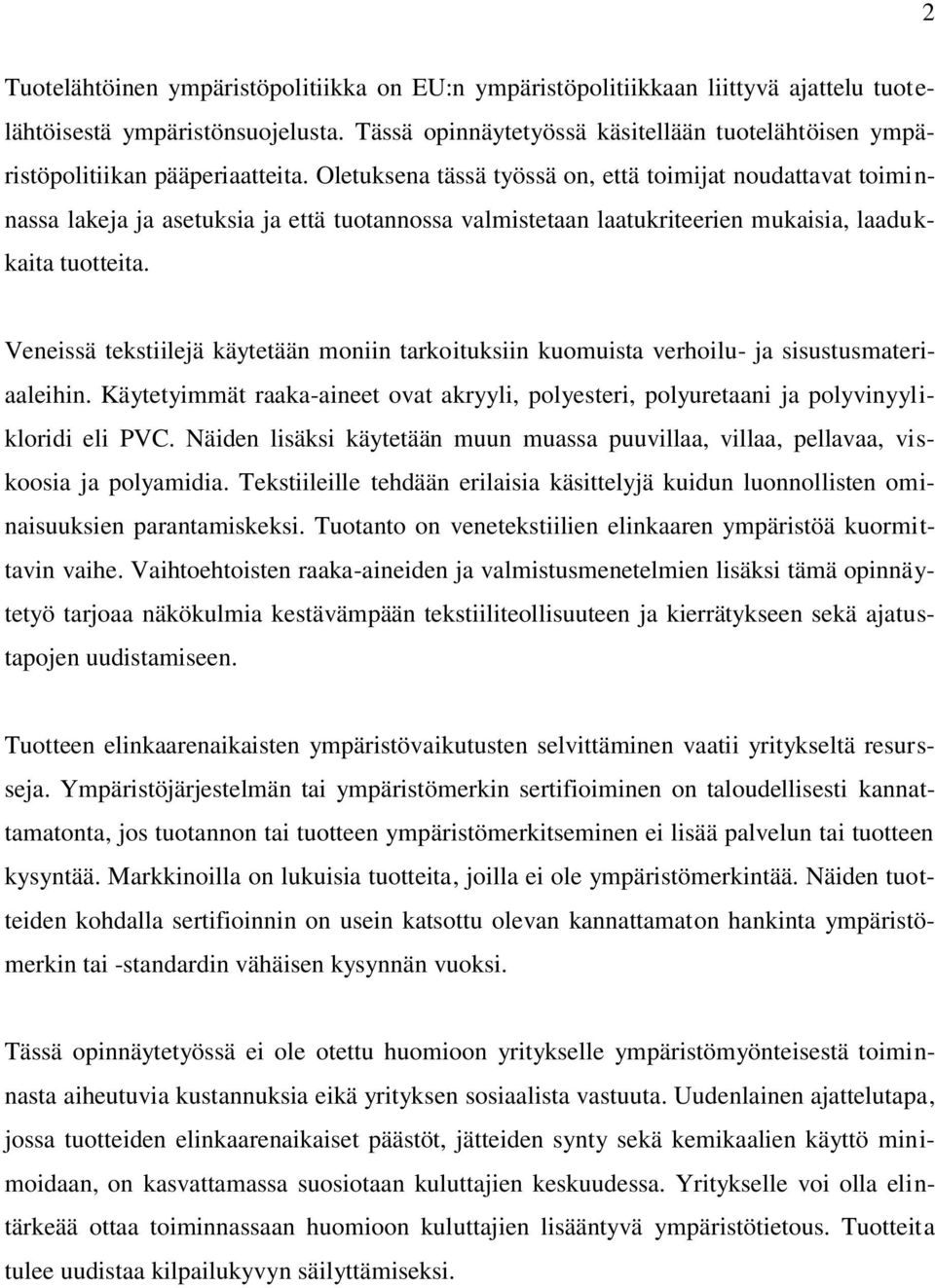 2

Tuotelähtöinen ympäristöpolitiikka on EU:n ympäristöpolitiikkaan liittyvä ajattelu tuotelähtöisestä ympäristönsuojelusta. Tässä opinnäytetyössä käsitellään tuotelähtöisen ympäristöpolitiikan pääperiaatteita. Oletuksena tässä työssä on, että toimijat noudattavat toiminnassa lakeja ja asetuksia ja että tuotannossa valmistetaan laatukriteerien mukaisia, laadukkaita tuotteita.

Veneissä tekstiilejä käytetään moniin tarkoituksiin kuomuista verhoilu- ja sisustusmateriaaleihin. Käytetyimmät raaka-aineet ovat akryyli, polyesteri, polyuretaani ja polyvinyylikloridi eli PVC. Näiden lisäksi käytetään muun muassa puuvillaa, villaa, pellavaa, viskoosia ja polyamidia. Tekstiileille tehdään erilaisia käsittelyjä kuidun luonnollisten ominaisuuksien parantamiskeksi. Tuotanto on venetekstiilien elinkaaren ympäristöä kuormittavin vaihe. Vaihtoehtoisten raaka-aineiden ja valmistusmenetelmien lisäksi tämä opinnäytetyö tarjoaa näkökulmia kestävämpään tekstiiliteollisuuteen ja kierrätykseen sekä ajatustapojen uudistamiseen.

Tuotteen elinkaarenaikaisten ympäristövaikutusten selvittäminen vaatii yritykseltä resursseja. Ympäristöjärjestelmän tai ympäristömerkin sertifioiminen on taloudellisesti kannattamatonta, jos tuotannon tai tuotteen ympäristömerkitseminen ei lisää palvelun tai tuotteen kysyntää. Markkinoilla on lukuisia tuotteita, joilla ei ole ympäristömerkintää. Näiden tuotteiden kohdalla sertifioinnin on usein katsottu olevan kannattamaton hankinta ympäristömerkin tai -standardin vähäisen kysynnän vuoksi.

Tässä opinnäytetyössä ei ole otettu huomioon yritykselle ympäristömyönteisestä toiminnasta aiheutuvia kustannuksia eikä yrityksen sosiaalista vastuuta. Uudenlainen ajattelutapa, jossa tuotteiden elinkaarenaikaiset päästöt, jätteiden synty sekä kemikaalien käyttö minimoidaan, on kasvattamassa suosiotaan kuluttajien keskuudessa. Yritykselle voi olla elintärkeää ottaa toiminnassaan huomioon kuluttajien lisääntyvä ympäristötietous. Tuotteita tulee uudistaa kilpailukyvyn säilyttämiseksi.